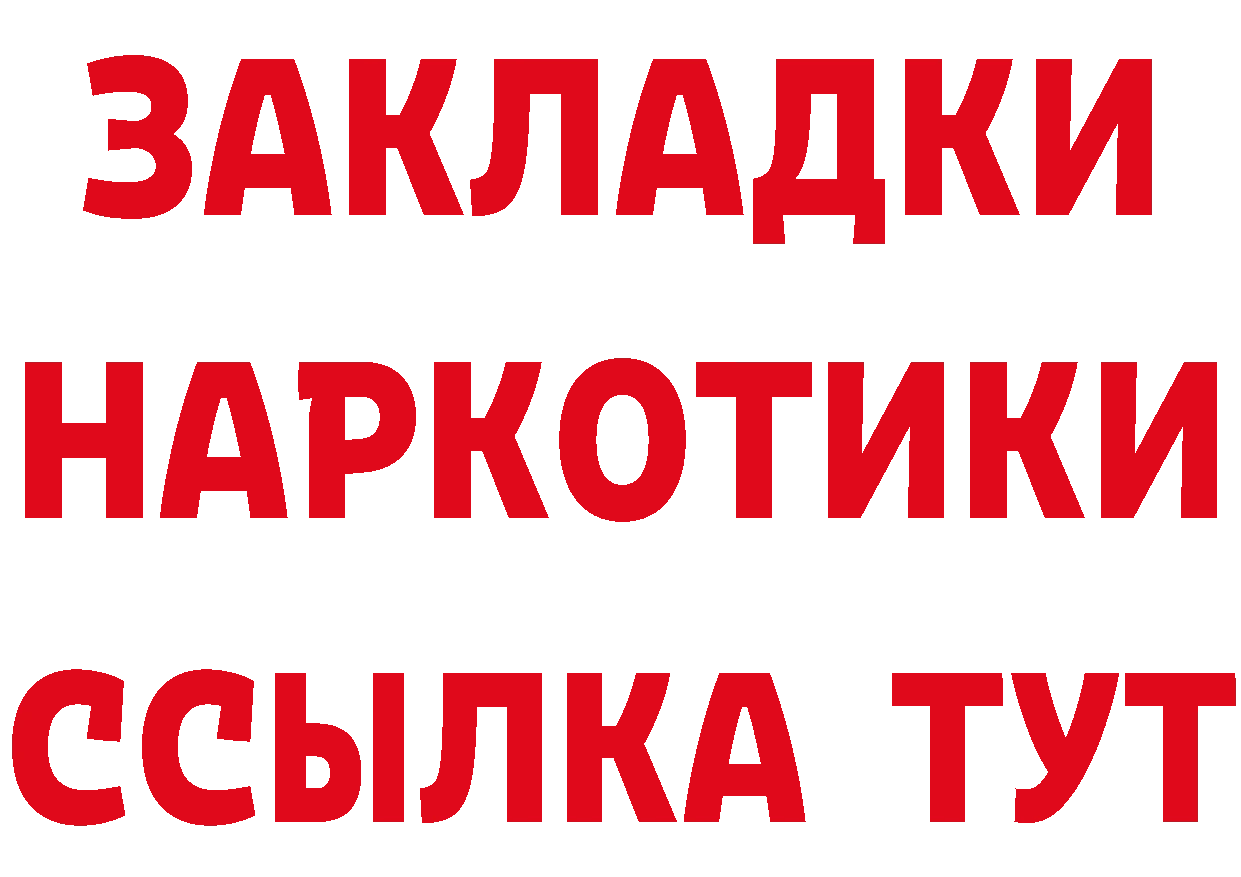 ЗАКЛАДКИ
НАРКОТИКИ
ССЫЛКА ТУТ